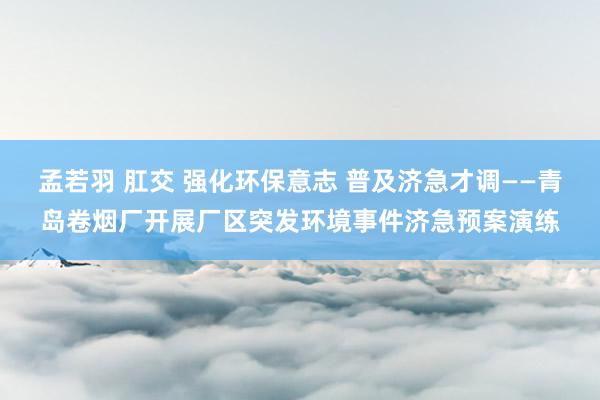 孟若羽 肛交 强化环保意志 普及济急才调——青岛卷烟厂开展厂区突发环境事件济急预案演练